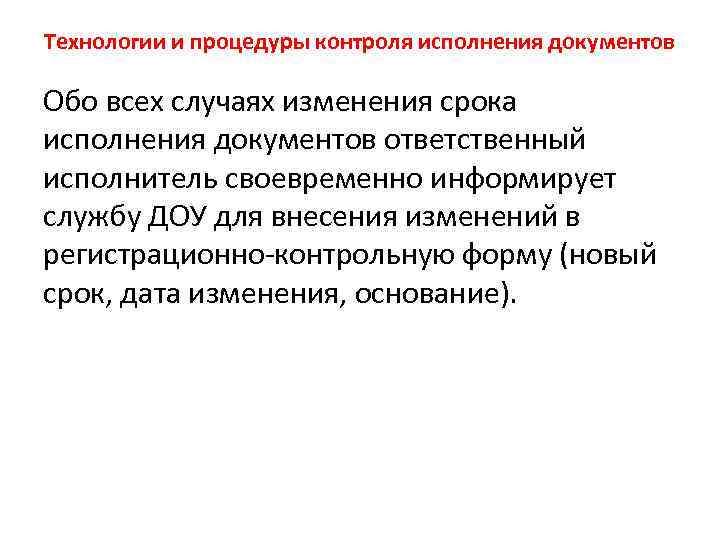 Технологии и процедуры контроля исполнения документов

Обо всех случаях изменения срока исполнения документов ответственный исполнитель своевременно информирует службу ДОУ для внесения изменений в регистрационно-контрольную форму (новый срок, дата изменения, основание).